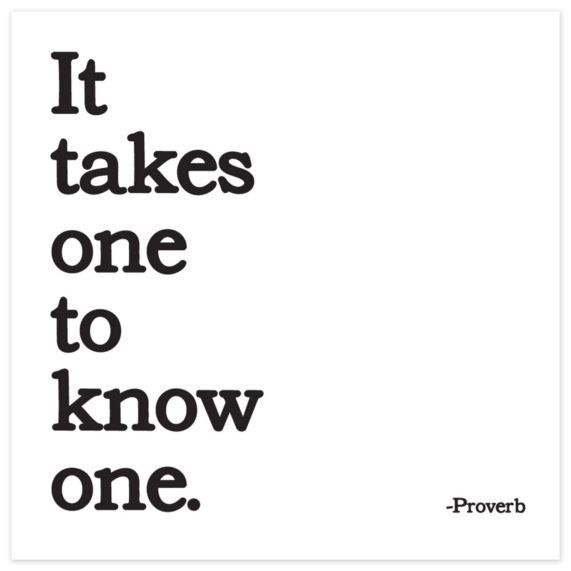 It takes one to know one.

-Proverb